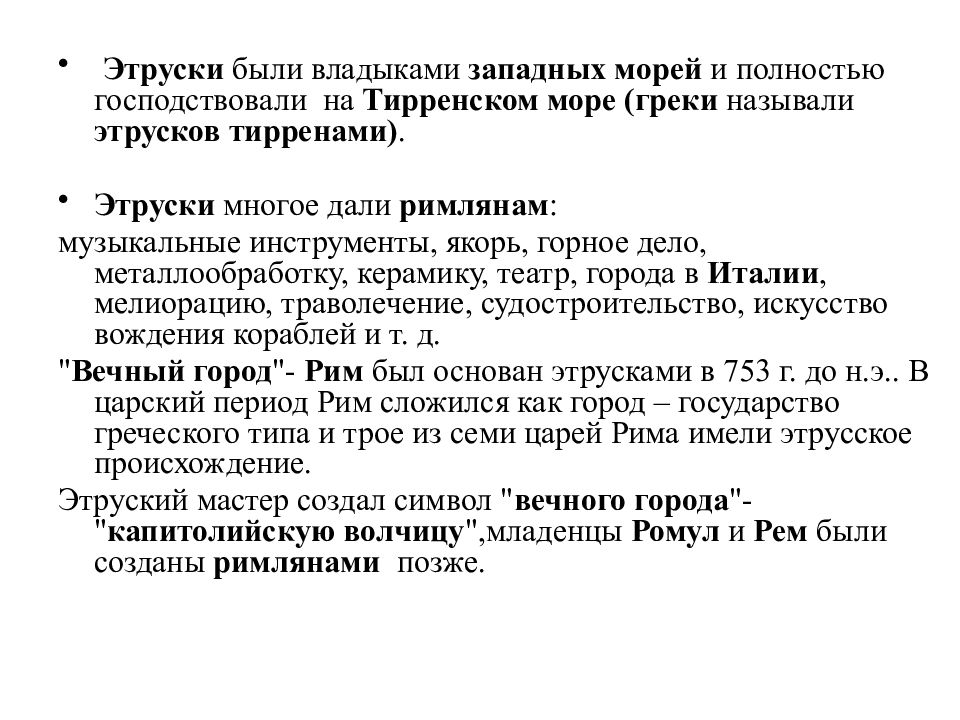 • Этруски были владыками западных морей и полностью господствовали на Тирренском море (греки называли этрусков тирренами).

• Этруски многое дали римлянам:

музыкальные инструменты, якорь, горное дело, металлообработку, керамику, театр, города в Италии, мелиорацию, траволечение, судостроительство, искусство вождения кораблей и т. д.

"Вечный город"- Рим был основан этрусками в 753 г. до н.э.. В царский период Рим сложился как город – государство греческого типа и трое из семи царей Рима имели этрусское происхождение.

Этруский мастер создал символ "вечного города"- "капитолийскую волчицу",младенцы Ромул и Рем были созданы римлянами позже.